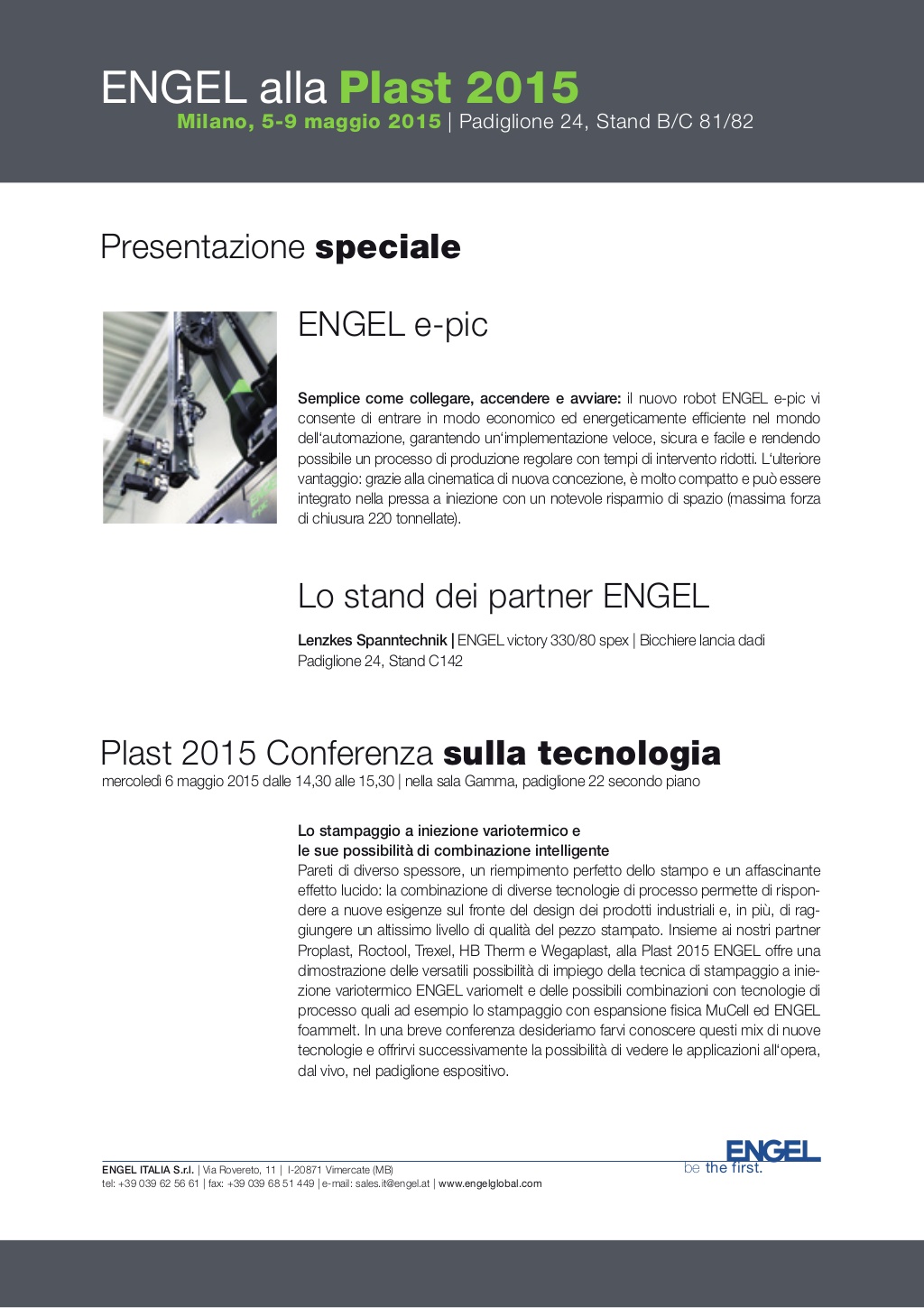 ENGEL alla Plast 2015
Milano, 5-9 maggio 2015 | Padiglione 24, Stand B/C 81/82

Presentazione speciale

ENGEL e-pic

Semplice come collegare, accendere e avviare: il nuovo robot ENGEL e-pic vi consente di entrare in modo economico ed energeticamente efficiente nel mondo dell'automazione, garantendo un'implementazione veloce, sicura e facile e rendendo possibile un processo di produzione regolare con tempi di intervento ridotti. L'ulteriore vantaggio: grazie alla cinematica di nuova concezione, è molto compatto e può essere integrato nella pressa a iniezione con un notevole risparmio di spazio (massima forza di chiusura 220 tonnellate).

Lo stand dei partner ENGEL

Lenzkes Spanntechnik | ENGEL victory 330/80 spex | Bicchiere lancia dadi
Padiglione 24, Stand C142

Plast 2015 Conferenza sulla tecnologia
mercoledì 6 maggio 2015 dalle 14,30 alle 15,30 | nella sala Gamma, padiglione 22 secondo piano

Lo stampaggio a iniezione variotermico e
le sue possibilità di combinazione intelligente
Pareti di diverso spessore, un riempimento perfetto dello stampo e un affascinante effetto lucido: la combinazione di diverse tecnologie di processo permette di rispondere a nuove esigenze sul fronte del design dei prodotti industriali e, in più, di raggiungere un altissimo livello di qualità del pezzo stampato. Insieme ai nostri partner Proplast, Roctool, Trexel, HB Therm e Wegaplast, alla Plast 2015 ENGEL offre una dimostrazione delle versatili possibilità di impiego della tecnica di stampaggio a iniezione variotermico ENGEL variomelt e delle possibili combinazioni con tecnologie di processo quali ad esempio lo stampaggio con espansione fisica MuCell ed ENGEL foammelt. In una breve conferenza desideriamo farvi conoscere questi mix di nuove tecnologie e offrirvi successivamente la possibilità di vedere le applicazioni all'opera, dal vivo, nel padiglione espositivo.

ENGEL ITALIA S.r.l. | Via Rovereto, 11 | I-20871 Vimercate (MB)
tel: +39 039 62 56 61 | fax: +39 039 68 51 449 | e-mail: sales.it@engel.at | www.engelglobal.com

ENGEL
be the first.